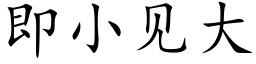 即小见大